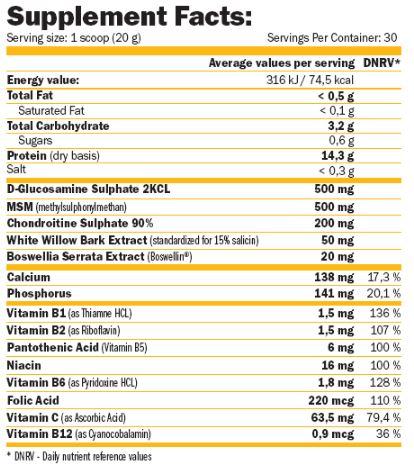 Supplement Facts:

Serving size: 1 scoop (20 g)

Servings Per Container: 30

| | Average values per serving | DNRV* |
|---|---|---|
| Energy value: | 316 kJ / 74,5 kcal | |
| Total Fat | < 0,5 g | |
| Saturated Fat | < 0,1 g | |
| Total Carbohydrate | 3,2 g | |
| Sugars | 0,6 g | |
| Protein (dry basis) | 14,3 g | |
| Salt | < 0,3 g | |
| D-Glucosamine Sulphate 2KCL | 500 mg | |
| MSM (methylsulphonylmethan) | 500 mg | |
| Chondroitine Sulphate 90% | 200 mg | |
| White Willow Bark Extract (standardized for 15% salicin) | 50 mg | |
| Boswellia Serrata Extract (Boswellin®) | 20 mg | |
| Calcium | 138 mg | 17,3 % |
| Phosphorus | 141 mg | 20,1 % |
| Vitamin B1 (as Thiamne HCL) | 1,5 mg | 136 % |
| Vitamin B2 (as Riboflavin) | 1,5 mg | 107 % |
| Pantothenic Acid (Vitamin B5) | 6 mg | 100 % |
| Niacin | 16 mg | 100 % |
| Vitamin B6 (as Pyridoxine HCL) | 1,8 mg | 128 % |
| Folic Acid | 220 mcg | 110 % |
| Vitamin C (as Ascorbic Acid) | 63,5 mg | 79,4 % |
| Vitamin B12 (as Cyanocobalamin) | 0,9 mcg | 36 % |

* DNRV - Daily nutrient reference values